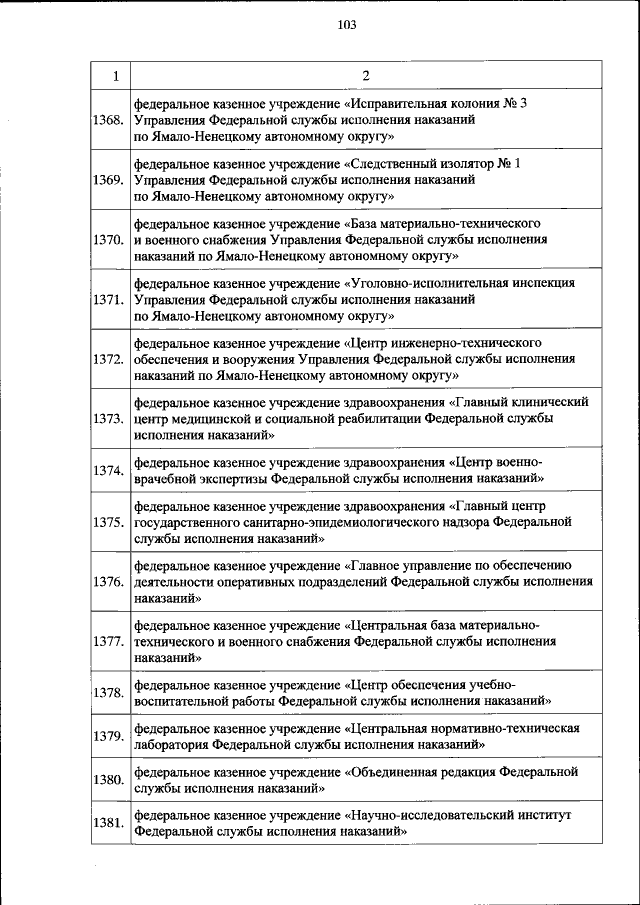 103

| 1 | 2 |
|---|---|
| 1368. | федеральное казенное учреждение «Исправительная колония № 3 Управления Федеральной службы исполнения наказаний по Ямало-Ненецкому автономному округу» |
| 1369. | федеральное казенное учреждение «Следственный изолятор № 1 Управления Федеральной службы исполнения наказаний по Ямало-Ненецкому автономному округу» |
| 1370. | федеральное казенное учреждение «База материально-технического и военного снабжения Управления Федеральной службы исполнения наказаний по Ямало-Ненецкому автономному округу» |
| 1371. | федеральное казенное учреждение «Уголовно-исполнительная инспекция Управления Федеральной службы исполнения наказаний по Ямало-Ненецкому автономному округу» |
| 1372. | федеральное казенное учреждение «Центр инженерно-технического обеспечения и вооружения Управления Федеральной службы исполнения наказаний по Ямало-Ненецкому автономному округу» |
| 1373. | федеральное казенное учреждение здравоохранения «Главный клинический центр медицинской и социальной реабилитации Федеральной службы исполнения наказаний» |
| 1374. | федеральное казенное учреждение здравоохранения «Центр военно-врачебной экспертизы Федеральной службы исполнения наказаний» |
| 1375. | федеральное казенное учреждение здравоохранения «Главный центр государственного санитарно-эпидемиологического надзора Федеральной службы исполнения наказаний» |
| 1376. | федеральное казенное учреждение «Главное управление по обеспечению деятельности оперативных подразделений Федеральной службы исполнения наказаний» |
| 1377. | федеральное казенное учреждение «Центральная база материально-технического и военного снабжения Федеральной службы исполнения наказаний» |
| 1378. | федеральное казенное учреждение «Центр обеспечения учебно-воспитательной работы Федеральной службы исполнения наказаний» |
| 1379. | федеральное казенное учреждение «Центральная нормативно-техническая лаборатория Федеральной службы исполнения наказаний» |
| 1380. | федеральное казенное учреждение «Объединенная редакция Федеральной службы исполнения наказаний» |
| 1381. | федеральное казенное учреждение «Научно-исследовательский институт Федеральной службы исполнения наказаний» |